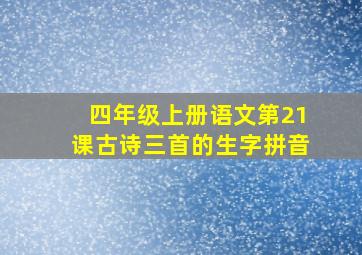 四年级上册语文第21课古诗三首的生字拼音